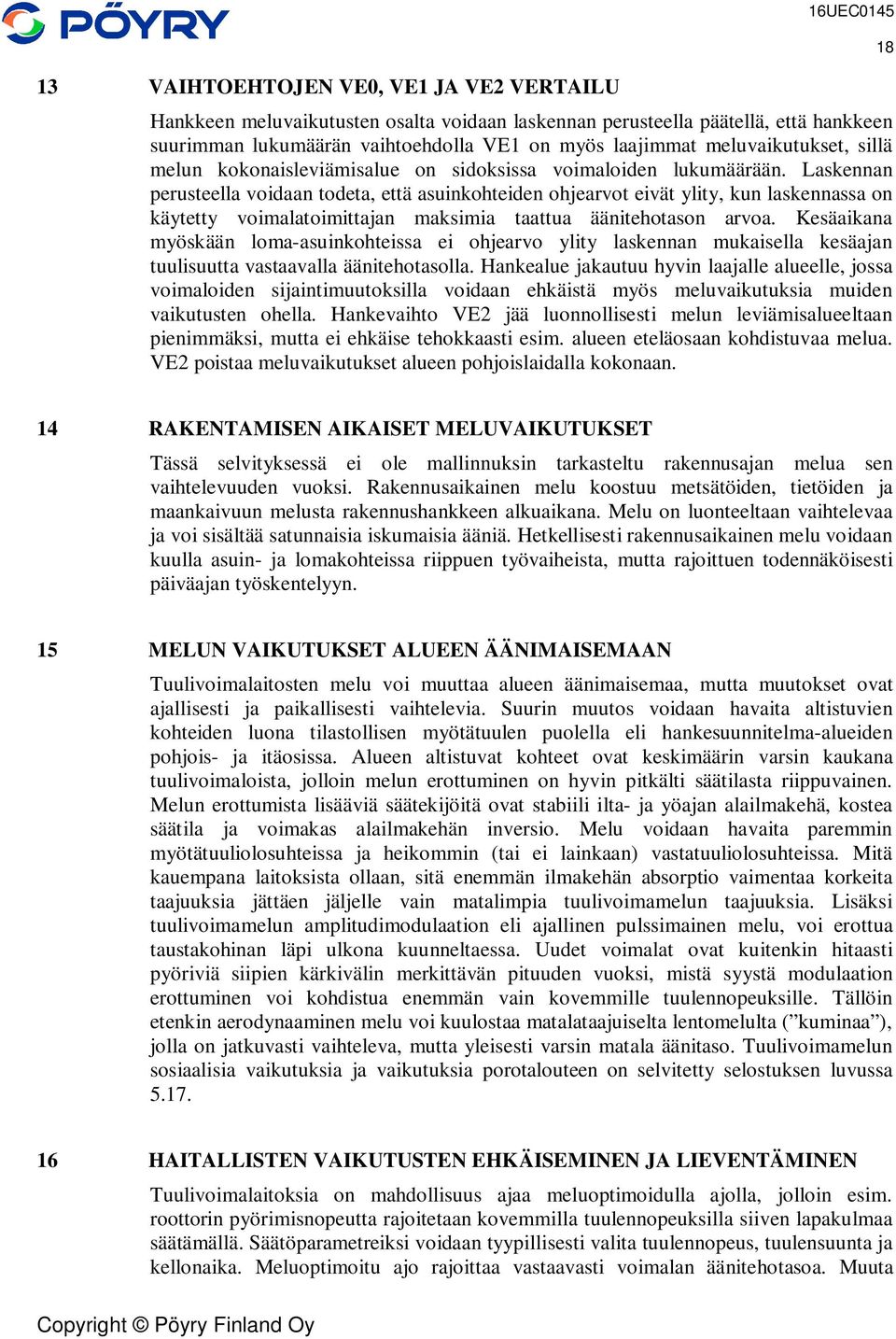 PÖYRY

16UEC0145

18

13 VAIHTOEHTOJEN VE0, VE1 JA VE2 VERTAILU

Hankkeen meluvaikutusten osalta voidaan laskennan perusteella päätellä, että hankkeen suurimman lukumäärän vaihtoehdolla VE1 on myös laajimmat meluvaikutukset, sillä melun kokonaisleviämisalue on sidoksissa voimaloiden lukumäärään. Laskennan perusteella voidaan todeta, että asuinkohteiden ohjearvot eivät ylity, kun laskennassa on käytetty voimalatoimittajan maksimia taattua äänitehotason arvoa. Kesäaikana myöskään loma-asuinkohteissa ei ohjearvo ylity laskennan mukaisella kesäajan tuulisuutta vastaavalla äänitehotasolla. Hankealue jakautuu hyvin laajalle alueelle, jossa voimaloiden sijaintimuutoksilla voidaan ehkäistä myös meluvaikutuksia muiden vaikutusten ohella. Hankevaihto VE2 jää luonnollisesti melun leviämisalueeltaan pienimmäksi, mutta ei ehkäise tehokkaasti esim. alueen eteläosaan kohdistuvaa melua. VE2 poistaa meluvaikutukset alueen pohjoislaidalla kokonaan.

14 RAKENTAMISEN AIKAISET MELUVAIKUTUKSET

Tässä selvityksessä ei ole mallinnuksin tarkasteltu rakennusajan melua sen vaihtelevuuden vuoksi. Rakennusaikainen melu koostuu metsätöiden, tietöiden ja maankaivuun melusta rakennushankkeen alkuaikana. Melu on luonteeltaan vaihtelevaa ja voi sisältää satunnaisia iskumaisia ääniä. Hetkellisesti rakennusaikainen melu voidaan kuulla asuin- ja lomakohteissa riippuen työvaiheista, mutta rajoittuen todennäköisesti päiväajan työskentelyyn.

15 MELUN VAIKUTUKSET ALUEEN ÄÄNIMAISEMAAN

Tuulivoimalaitosten melu voi muuttaa alueen äänimaisemaa, mutta muutokset ovat ajallisesti ja paikallisesti vaihtelevia. Suurin muutos voidaan havaita altistuvien kohteiden luona tilastollisen myötätuulen puolella eli hankesuunnitelma-alueiden pohjois- ja itäosissa. Alueen altistuvat kohteet ovat keskimäärin varsin kaukana tuulivoimaloista, jolloin melun erottuminen on hyvin pitkälti säätilasta riippuvainen. Melun erottumista lisääviä säätekijöitä ovat stabiili ilta- ja yöajan alailmakehä, kostea säätila ja voimakas alailmakehän inversio. Melu voidaan havaita paremmin myötätuuliolosuhteissa ja heikommin (tai ei lainkaan) vastatuuliolosuhteissa. Mitä kauempana laitoksista ollaan, sitä enemmän ilmakehän absorptio vaimentaa korkeita taajuuksia jättäen jäljelle vain matalimpia tuulivoimamelun taajuuksia. Lisäksi tuulivoimamelun amplitudimodulaation eli ajallinen pulssimainen melu, voi erottua taustakohinan läpi ulkona kuunneltaessa. Uudet voimalat ovat kuitenkin hitaasti pyöriviä siipien kärkivälin merkittävän pituuden vuoksi, mistä syystä modulaation erottuminen voi kohdistua enemmän vain kovemmille tuulennopeuksille. Tällöin etenkin aerodynaaminen melu voi kuulostaa matalataajuiselta lentomelulta (”kuminaa”), jolla on jatkuvasti vaihteleva, mutta yleisesti varsin matala äänitaso. Tuulivoimamelun sosiaalisia vaikutuksia ja vaikutuksia porotalouteen on selvitetty selostuksen luvussa 5.17.

16 HAITALLISTEN VAIKUTUSTEN EHKÄISEMINEN JA LIEVENTÄMINEN

Tuulivoimalaitoksia on mahdollisuus ajaa meluoptimoidulla ajolla, jolloin esim. roottorin pyörimisnopeutta rajoitetaan kovemmilla tuulennopeuksilla siiven lapakulmaa säätämällä. Säätöparametreiksi voidaan tyypillisesti valita tuulennopeus, tuulensuunta ja kellonaika. Meluoptimoitu ajo rajoittaa vastaavasti voimalan äänitehotasoa. Muuta

Copyright © Pöyry Finland Oy